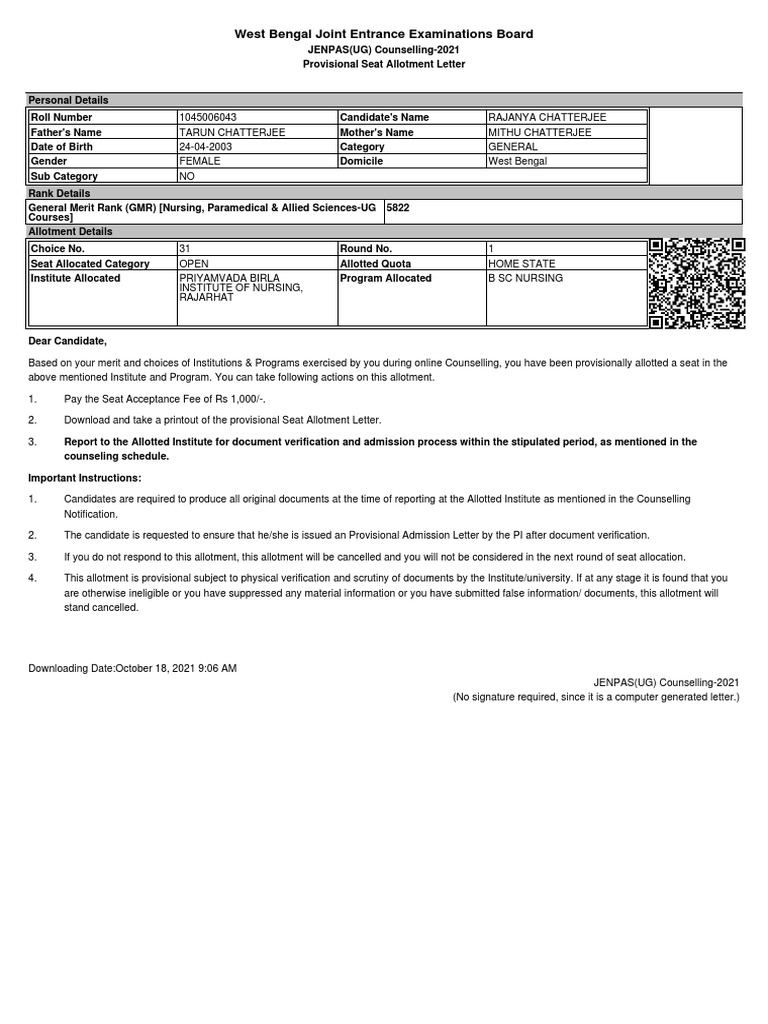 West Bengal Joint Entrance Examinations Board
JENPAS(UG) Counselling-2021
Provisional Seat Allotment Letter

Personal Details

| Roll Number | 1045006043 | Candidate's Name | RAJANYA CHATTERJEE |
|---|---|---|---|
| Father's Name | TARUN CHATTERJEE | Mother's Name | MITHU CHATTERJEE |
| Date of Birth | 24-04-2003 | Category | GENERAL |
| Gender | FEMALE | Domicile | West Bengal |
| Sub Category | NO | | |

Rank Details

| General Merit Rank (GMR) [Nursing, Paramedical & Allied Sciences-UG Courses] | 5822 |
|---|---|

Allotment Details

| Choice No. | 31 | Round No. | 1 |
|---|---|---|---|
| Seat Allocated Category | OPEN | Allotted Quota | HOME STATE |
| Institute Allocated | PRIYAMVADA BIRLA INSTITUTE OF NURSING, RAJARHAT | Program Allocated | B SC NURSING |

Dear Candidate,

Based on your merit and choices of Institutions & Programs exercised by you during online Counselling, you have been provisionally allotted a seat in the above mentioned Institute and Program. You can take following actions on this allotment.

1. Pay the Seat Acceptance Fee of Rs 1,000/-.

2. Download and take a printout of the provisional Seat Allotment Letter.

3. Report to the Allotted Institute for document verification and admission process within the stipulated period, as mentioned in the counseling schedule.

Important Instructions:

1. Candidates are required to produce all original documents at the time of reporting at the Allotted Institute as mentioned in the Counselling Notification.

2. The candidate is requested to ensure that he/she is issued an Provisional Admission Letter by the PI after document verification.

3. If you do not respond to this allotment, this allotment will be cancelled and you will not be considered in the next round of seat allocation.

4. This allotment is provisional subject to physical verification and scrutiny of documents by the Institute/university. If at any stage it is found that you are otherwise ineligible or you have suppressed any material information or you have submitted false information/ documents, this allotment will stand cancelled.

Downloading Date:October 18, 2021 9:06 AM

JENPAS(UG) Counselling-2021
(No signature required, since it is a computer generated letter.)